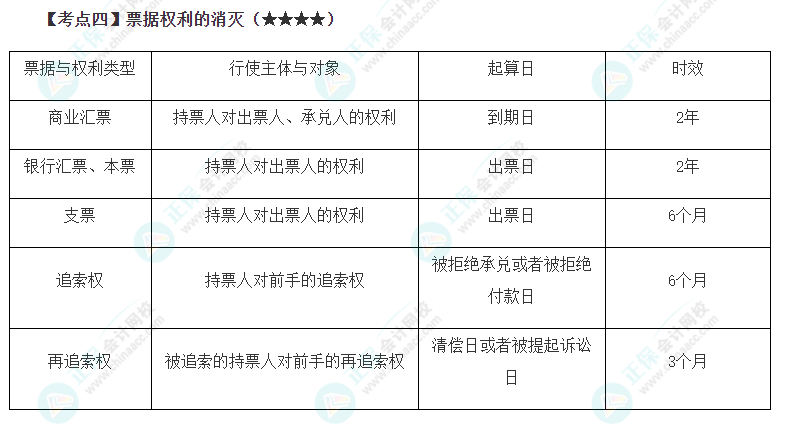 【考点四】票据权利的消灭（★★★★）

| 票据与权利类型 | 行使主体与对象 | 起算日 | 时效 |
|---|---|---|---|
| 商业汇票 | 持票人对出票人、承兑人的权利 | 到期日 | 2年 |
| 银行汇票、本票 | 持票人对出票人的权利 | 出票日 | 2年 |
| 支票 | 持票人对出票人的权利 | 出票日 | 6个月 |
| 追索权 | 持票人对前手的追索权 | 被拒绝承兑或者被拒绝付款日 | 6个月 |
| 再追索权 | 被追索的持票人对前手的再追索权 | 清偿日或者被提起诉讼日 | 3个月 |

正保会计网校 www.chinaacc.com